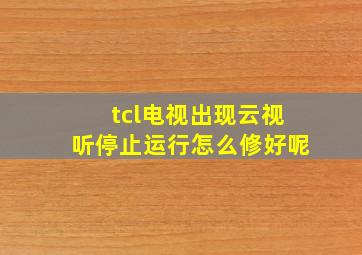 tcl电视出现云视听停止运行怎么修好呢